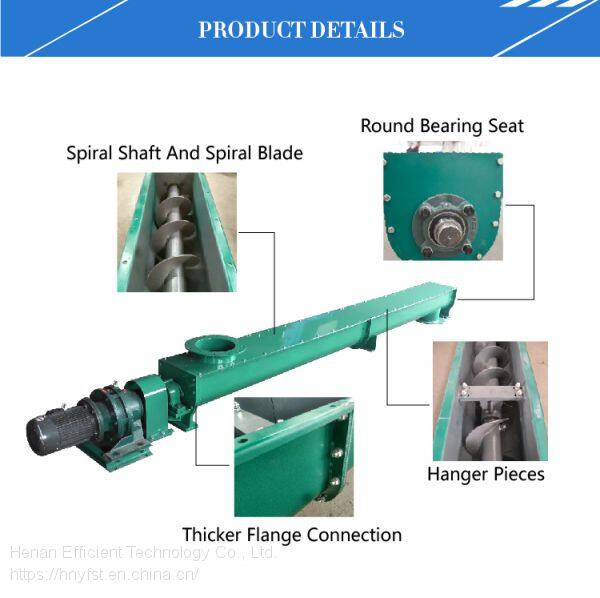 PRODUCT DETAILS

Round Bearing Seat

Spiral Shaft And Spiral Blade

Hanger Pieces

Thicker Flange Connection

Henan Efficient Technology Co., Ltd.
https://hnyfst.en.china.cn/